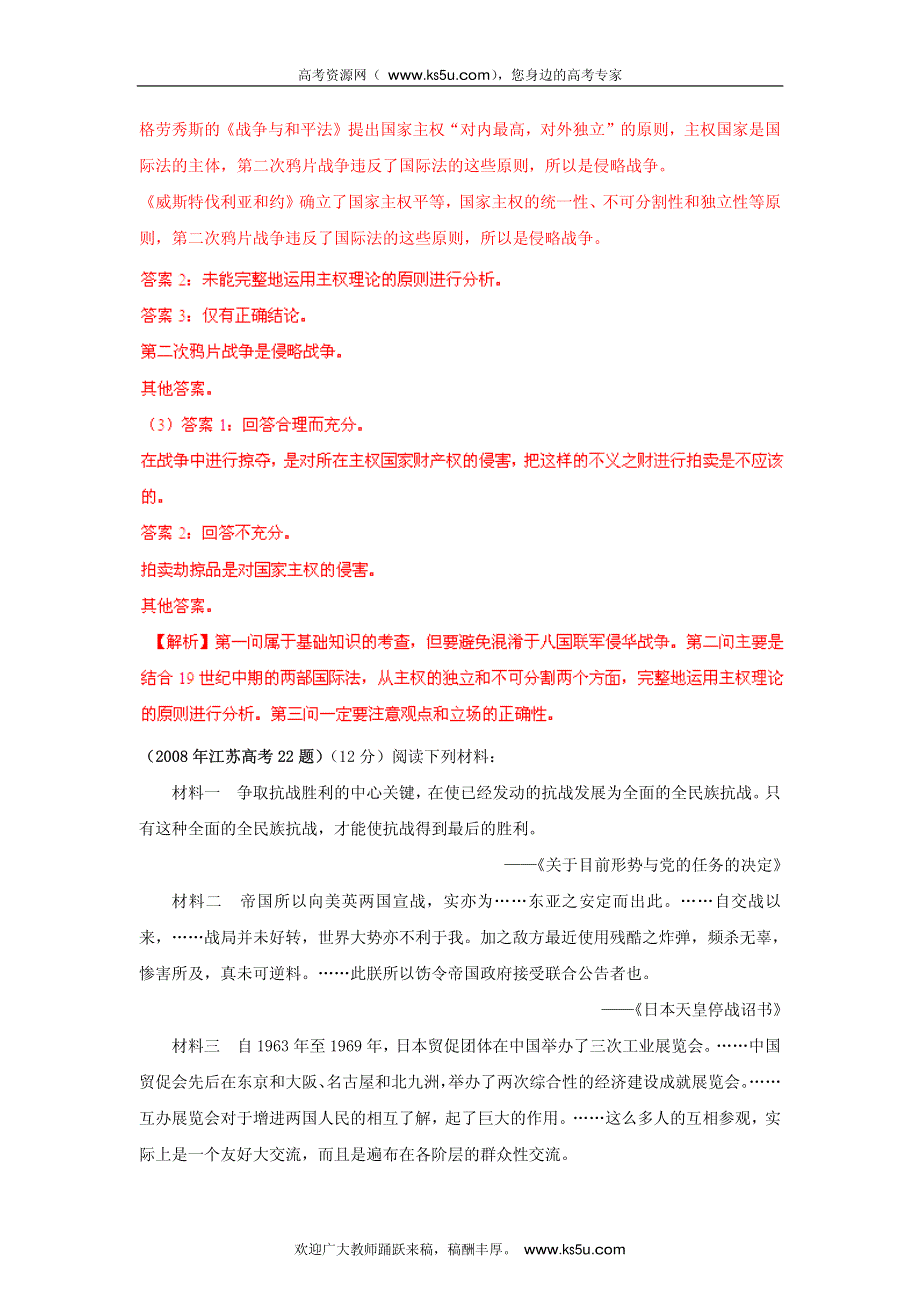 高考资源网（ www.ks5u.com），您身边的高考专家

格劳秀斯的《战争与和平法》提出国家主权“对内最高，对外独立”的原则，主权国家是国际法的主体，第二次鸦片战争违反了国际法的这些原则，所以是侵略战争。

《威斯特伐利亚和约》确立了国家主权平等，国家主权的统一性、不可分割性和独立性等原则，第二次鸦片战争违反了国际法的这些原则，所以是侵略战争。

答案 2：未能完整地运用主权理论的原则进行分析。

答案 3：仅有正确结论。

第二次鸦片战争是侵略战争。

其他答案。

（3）答案 1：回答合理而充分。

在战争中进行掠夺，是对所在主权国家财产权的侵害，把这样的不义之财进行拍卖是不应该的。

答案 2：回答不充分。

拍卖劫掠品是对国家主权的侵害。

其他答案。

【解析】第一问属于基础知识的考查，但要避免混淆于八国联军侵华战争。第二问主要是结合 19 世纪中期的两部国际法，从主权的独立和不可分割两个方面，完整地运用主权理论的原则进行分析。第三问一定要注意观点和立场的正确性。

（2008 年江苏高考 22 题）（12 分）阅读下列材料：

材料一　争取抗战胜利的中心关键，在使已经发动的抗战发展为全面的全民族抗战。只有这种全面的全民族抗战，才能使抗战得到最后的胜利。

——《关于目前形势与党的任务的决定》

材料二　帝国所以向美英两国宣战，实亦为……东亚之安定而出此。……自交战以来，……战局并未好转，世界大势亦不利于我。加之敌方最近使用残酷之炸弹，频杀无辜，惨害所及，真未可逆料。……此朕所以饬令帝国政府接受联合公告者也。

——《日本天皇停战诏书》

材料三　自 1963 年至 1969 年，日本贸促团体在中国举办了三次工业展览会。……中国贸促会先后在东京和大阪、名古屋和北九洲，举办了两次综合性的经济建设成就展览会。……互办展览会对于增进两国人民的相互了解，起了巨大的作用。……这么多人的互相参观，实际上是一个友好大交流，而且是遍布在各阶层的群众性交流。

欢迎广大教师踊跃来稿，稿酬丰厚。 www.ks5u.com